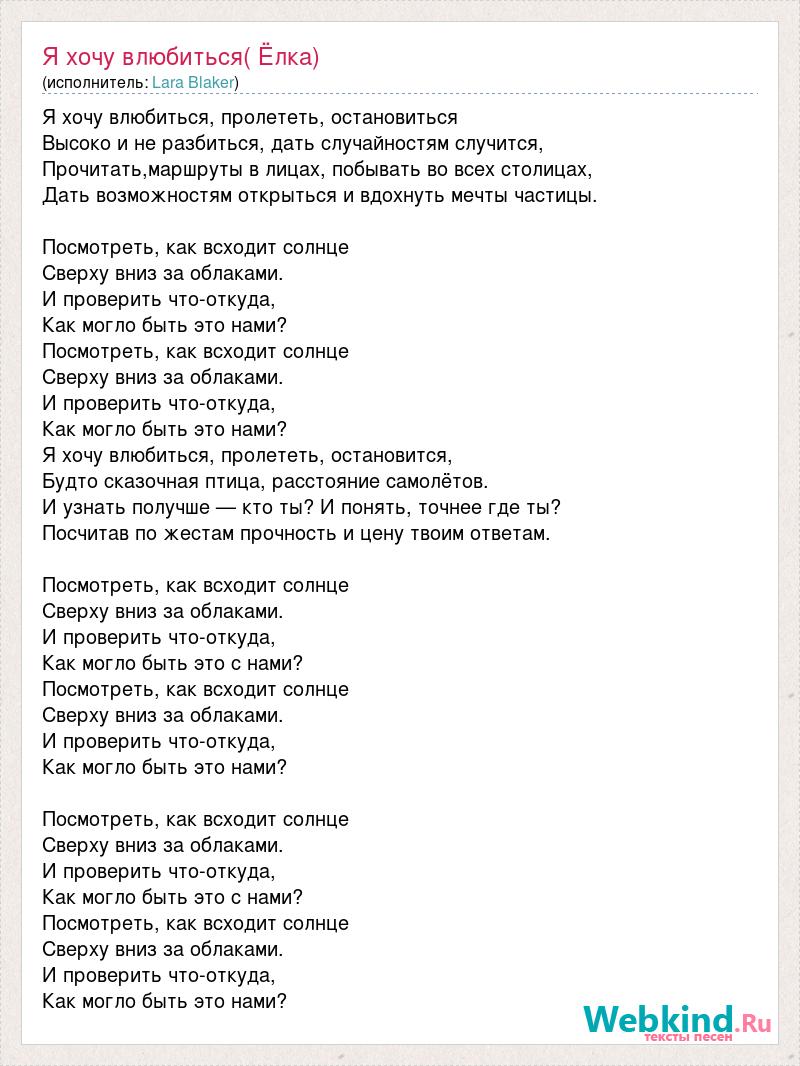 Я хочу влюбиться( Ёлка)
(исполнитель: Lara Blaker)

Я хочу влюбиться, пролететь, остановиться
Высоко и не разбиться, дать случайностям случится,
Прочитать,маршруты в лицах, побывать во всех столицах,
Дать возможностям открыться и вдохнуть мечты частицы.

Посмотреть, как всходит солнце
Сверху вниз за облаками.
И проверить что-откуда,
Как могло быть это нами?
Посмотреть, как всходит солнце
Сверху вниз за облаками.
И проверить что-откуда,
Как могло быть это нами?
Я хочу влюбиться, пролететь, остановится,
Будто сказочная птица, расстояние самолётов.
И узнать получше — кто ты? И понять, точнее где ты?
Посчитав по жестам прочность и цену твоим ответам.

Посмотреть, как всходит солнце
Сверху вниз за облаками.
И проверить что-откуда,
Как могло быть это с нами?
Посмотреть, как всходит солнце
Сверху вниз за облаками.
И проверить что-откуда,
Как могло быть это нами?

Посмотреть, как всходит солнце
Сверху вниз за облаками.
И проверить что-откуда,
Как могло быть это с нами?
Посмотреть, как всходит солнце
Сверху вниз за облаками.
И проверить что-откуда,
Как могло быть это нами?

Webkind.Ru
тексты песен